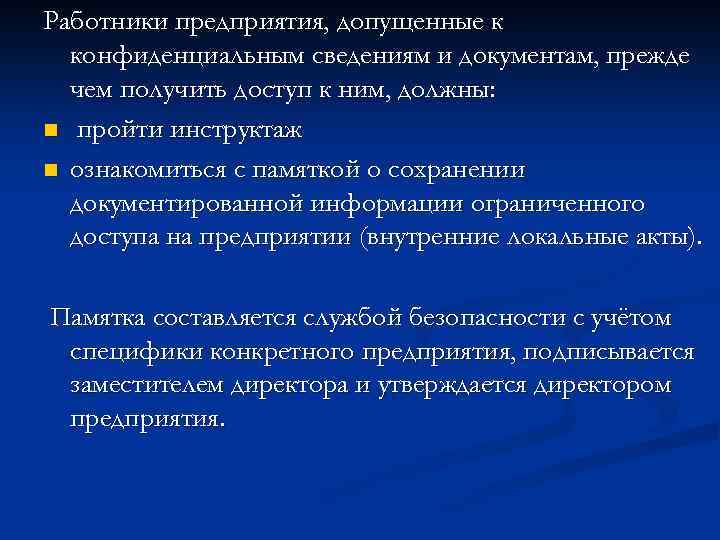 Работники предприятия, допущенные к конфиденциальным сведениям и документам, прежде чем получить доступ к ним, должны:

- пройти инструктаж
- ознакомиться с памяткой о сохранении документированной информации ограниченного доступа на предприятии (внутренние локальные акты).

Памятка составляется службой безопасности с учётом специфики конкретного предприятия, подписывается заместителем директора и утверждается директором предприятия.